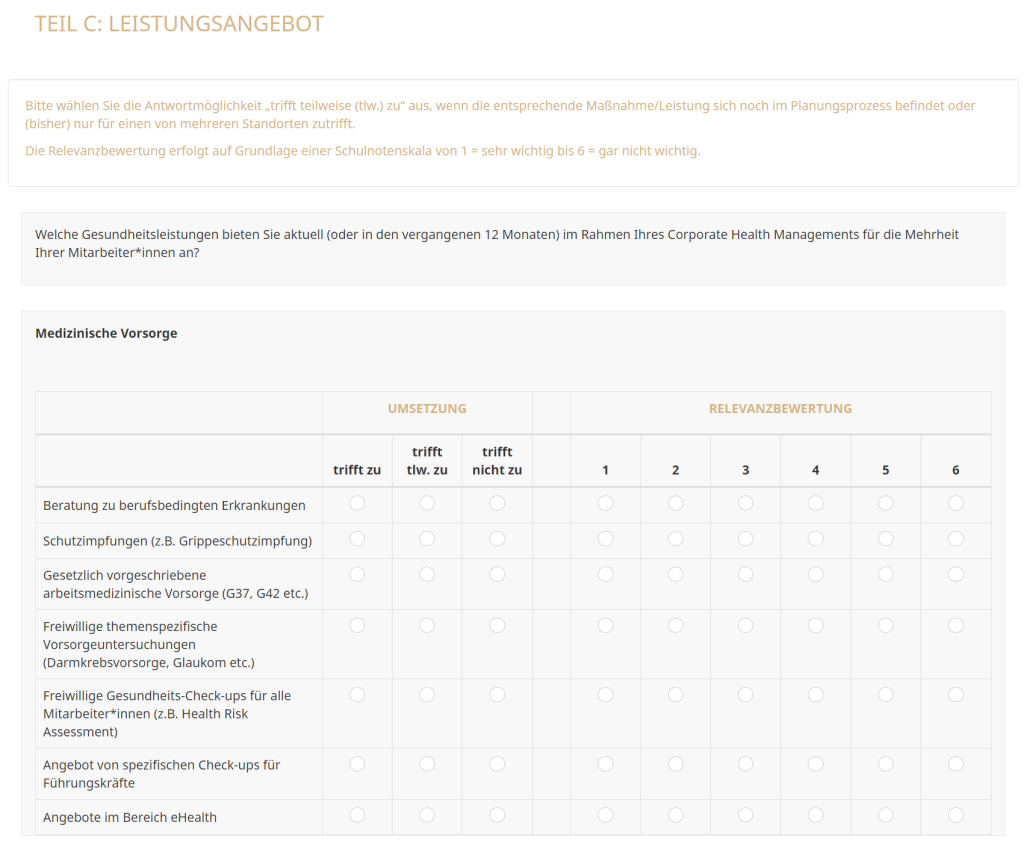 TEIL C: LEISTUNGSANGEBOT

Bitte wählen Sie die Antwortmöglichkeit „trifft teilweise (tlw.) zu“ aus, wenn die entsprechende Maßnahme/Leistung sich noch im Planungsprozess befindet oder (bisher) nur für einen von mehreren Standorten zutrifft.

Die Relevanzbewertung erfolgt auf Grundlage einer Schulnotenskala von 1 = sehr wichtig bis 6 = gar nicht wichtig.

Welche Gesundheitsleistungen bieten Sie aktuell (oder in den vergangenen 12 Monaten) im Rahmen Ihres Corporate Health Managements für die Mehrheit Ihrer Mitarbeiter*innen an?

Medizinische Vorsorge

| | UMSETZUNG | | | | RELEVANZBEWERTUNG | | | | | |
|---|---|---|---|---|---|---|---|---|---|---|
| | trifft zu | trifft tlw. zu | trifft nicht zu | | 1 | 2 | 3 | 4 | 5 | 6 |
| Beratung zu berufsbedingten Erkrankungen | | | | | | | | | | |
| Schutzimpfungen (z.B. Grippeschutzimpfung) | | | | | | | | | | |
| Gesetzlich vorgeschriebene arbeitsmedizinische Vorsorge (G37, G42 etc.) | | | | | | | | | | |
| Freiwillige themenspezifische Vorsorgeuntersuchungen (Darmkrebsvorsorge, Glaukom etc.) | | | | | | | | | | |
| Freiwillige Gesundheits-Check-ups für alle Mitarbeiter*innen (z.B. Health Risk Assessment) | | | | | | | | | | |
| Angebot von spezifischen Check-ups für Führungskräfte | | | | | | | | | | |
| Angebote im Bereich eHealth | | | | | | | | | | |